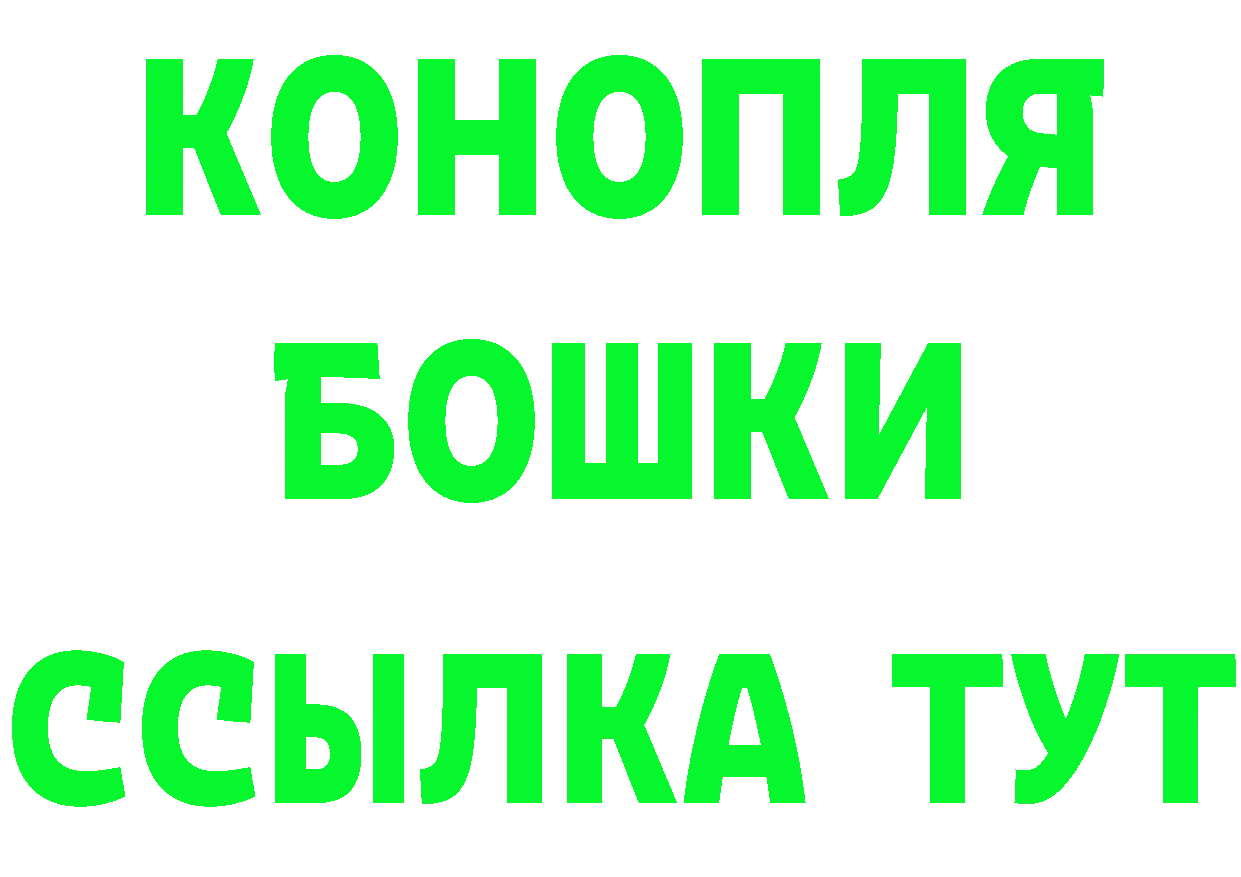 КОНОПЛЯ
БОШКИ
ССЫЛКА ТУТ